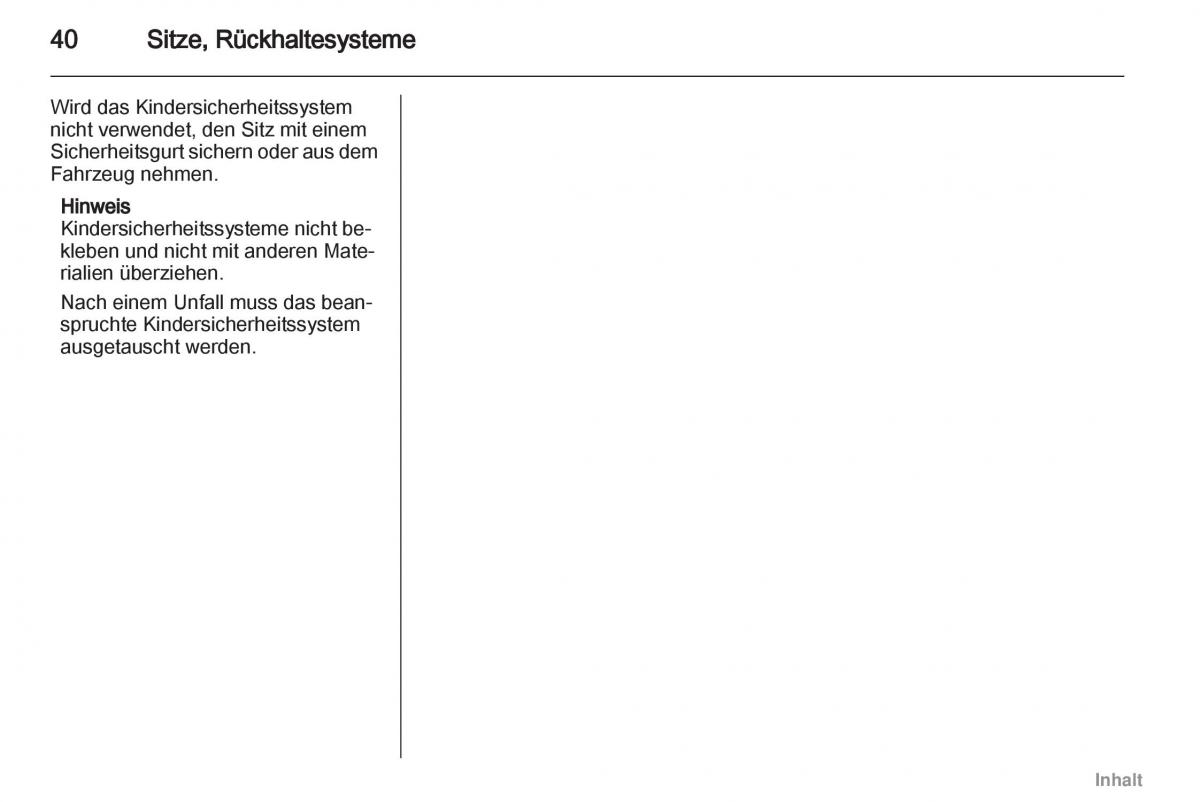 40 Sitze, Rückhaltesysteme

Wird das Kindersicherheitssystem nicht verwendet, den Sitz mit einem Sicherheitsgurt sichern oder aus dem Fahrzeug nehmen.

Hinweis
Kindersicherheitssysteme nicht bekleben und nicht mit anderen Materialien überziehen.

Nach einem Unfall muss das beanspruchte Kindersicherheitssystem ausgetauscht werden.

Inhalt